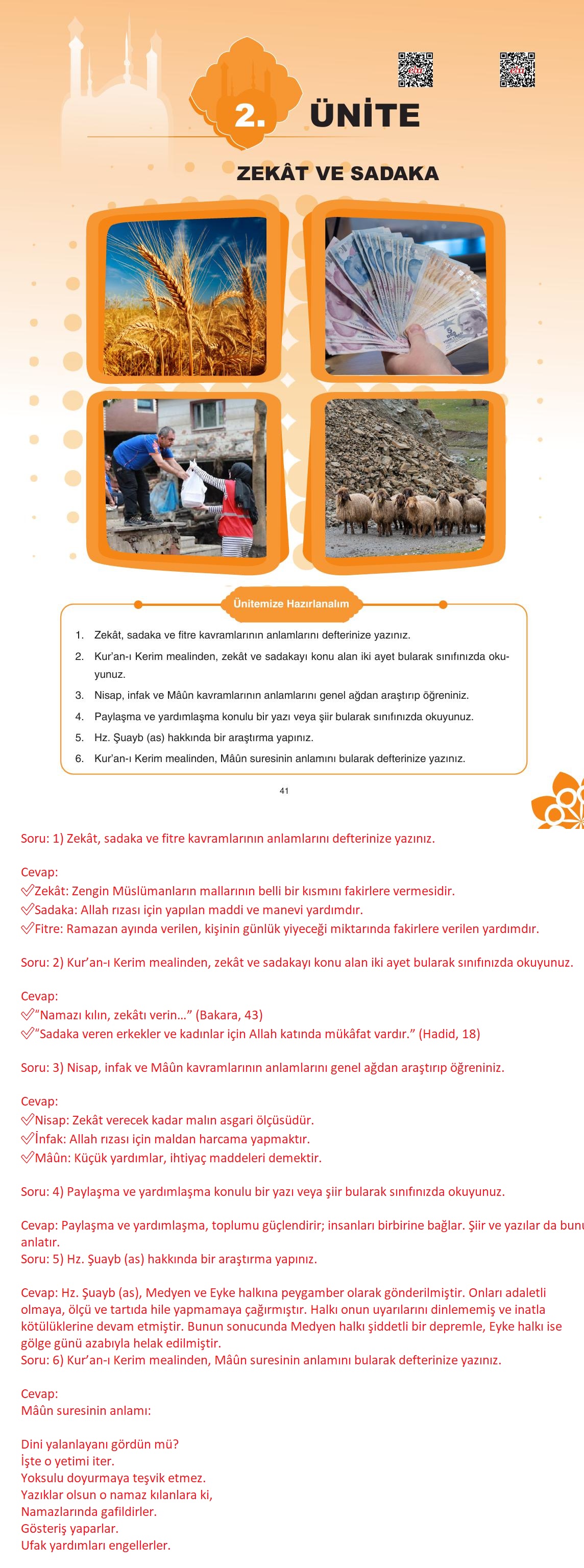 2. ÜNİTE

ZEKÂT VE SADAKA

Ünitemize Hazırlanalım

1. Zekât, sadaka ve fitre kavramlarının anlamlarını defterinize yazınız.
2. Kur'an-ı Kerim mealinden, zekât ve sadakayı konu alan iki ayet bularak sınıfınızda okuyunuz.
3. Nisap, infak ve Mâûn kavramlarının anlamlarını genel ağdan araştırıp öğreniniz.
4. Paylaşma ve yardımlaşma konulu bir yazı veya şiir bularak sınıfınızda okuyunuz.
5. Hz. Şuayb (as) hakkında bir araştırma yapınız.
6. Kur'an-ı Kerim mealinden, Mâûn suresinin anlamını bularak defterinize yazınız.

41

Soru: 1) Zekât, sadaka ve fitre kavramlarının anlamlarını defterinize yazınız.

Cevap:
✅Zekât: Zengin Müslümanların mallarının belli bir kısmını fakirlere vermesidir.
✅Sadaka: Allah rızası için yapılan maddi ve manevi yardımdır.
✅Fitre: Ramazan ayında verilen, kişinin günlük yiyeceği miktarında fakirlere verilen yardımdır.

Soru: 2) Kur'an-ı Kerim mealinden, zekât ve sadakayı konu alan iki ayet bularak sınıfınızda okuyunuz.

Cevap:
✅"Namazı kılın, zekâtı verin…" (Bakara, 43)
✅"Sadaka veren erkekler ve kadınlar için Allah katında mükâfat vardır." (Hadid, 18)

Soru: 3) Nisap, infak ve Mâûn kavramlarının anlamlarını genel ağdan araştırıp öğreniniz.

Cevap:
✅Nisap: Zekât verecek kadar malın asgari ölçüsüdür.
✅İnfak: Allah rızası için maldan harcama yapmaktır.
✅Mâûn: Küçük yardımlar, ihtiyaç maddeleri demektir.

Soru: 4) Paylaşma ve yardımlaşma konulu bir yazı veya şiir bularak sınıfınızda okuyunuz.

Cevap: Paylaşma ve yardımlaşma, toplumu güçlendirir; insanları birbirine bağlar. Şiir ve yazılar da bunu anlatır.
Soru: 5) Hz. Şuayb (as) hakkında bir araştırma yapınız.

Cevap: Hz. Şuayb (as), Medyen ve Eyke halkına peygamber olarak gönderilmiştir. Onları adaletli olmaya, ölçü ve tartıda hile yapmamaya çağırmıştır. Halkı onun uyarılarını dinlememiş ve inatla kötülüklerine devam etmiştir. Bunun sonucunda Medyen halkı şiddetli bir depremle, Eyke halkı ise gölge günü azabıyla helak edilmiştir.
Soru: 6) Kur'an-ı Kerim mealinden, Mâûn suresinin anlamını bularak defterinize yazınız.

Cevap:
Mâûn suresinin anlamı:

Dini yalanlayanı gördün mü?
İşte o yetimi iter.
Yoksulu doyurmaya teşvik etmez.
Yazıklar olsun o namaz kılanlara ki,
Namazlarında gafildirler.
Gösteriş yaparlar.
Ufak yardımları engellerler.